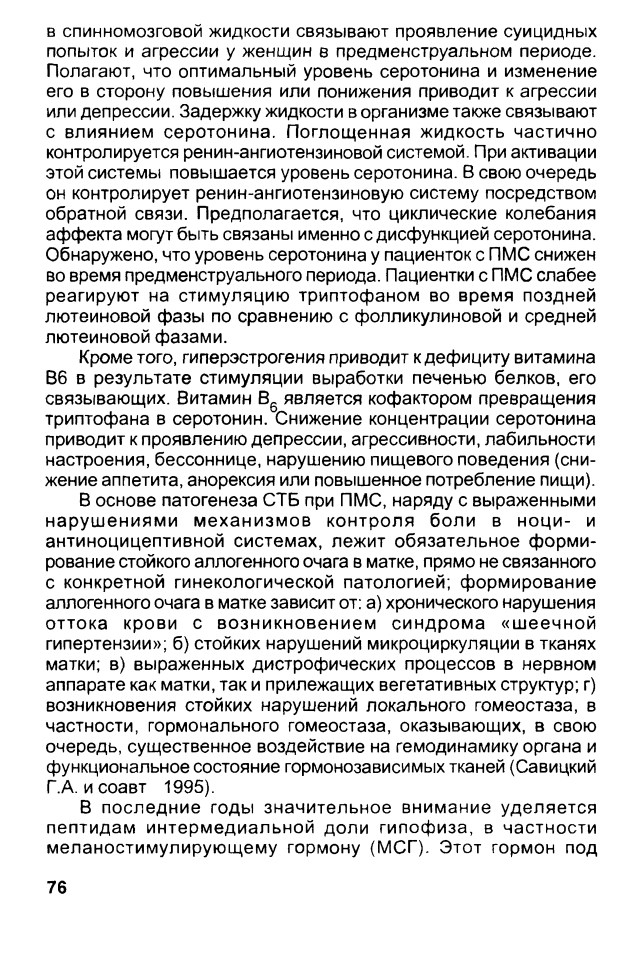 в спинномозговой жидкости связывают проявление суицидных попыток и агрессии у женщин в предменструальном периоде. Полагают, что оптимальный уровень серотонина и изменение его в сторону повышения или понижения приводит к агрессии или депрессии. Задержку жидкости в организме также связывают с влиянием серотонина. Поглощенная жидкость частично контролируется ренин-ангиотензиновой системой. При активации этой системы повышается уровень серотонина. В свою очередь он контролирует ренин-ангиотензиновую систему посредством обратной связи. Предполагается, что циклические колебания аффекта могут быть связаны именно с дисфункцией серотонина. Обнаружено, что уровень серотонина у пациенток с ПМС снижен во время предменструального периода. Пациентки с ПМС слабее реагируют на стимуляцию триптофаном во время поздней лютеиновой фазы по сравнению с фолликулиновой и средней лютеиновой фазами.

Кроме того, гиперэстрогения приводит к дефициту витамина В6 в результате стимуляции выработки печенью белков, его связывающих. Витамин $B_6$ является кофактором превращения триптофана в серотонин. Снижение концентрации серотонина приводит к проявлению депрессии, агрессивности, лабильности настроения, бессоннице, нарушению пищевого поведения (снижение аппетита, анорексия или повышенное потребление пищи).

В основе патогенеза СТБ при ПМС, наряду с выраженными нарушениями механизмов контроля боли в ноци- и антиноцицептивной системах, лежит обязательное формирование стойкого аллогенного очага в матке, прямо не связанного с конкретной гинекологической патологией; формирование аллогенного очага в матке зависит от: а) хронического нарушения оттока крови с возникновением синдрома «шеечной гипертензии»; б) стойких нарушений микроциркуляции в тканях матки; в) выраженных дистрофических процессов в нервном аппарате как матки, так и прилежащих вегетативных структур; г) возникновения стойких нарушений локального гомеостаза, в частности, гормонального гомеостаза, оказывающих, в свою очередь, существенное воздействие на гемодинамику органа и функциональное состояние гормонозависимых тканей (Савицкий Г.А. и соавт 1995).

В последние годы значительное внимание уделяется пептидам интермедиальной доли гипофиза, в частности меланостимулирующему гормону (МСГ). Этот гормон под

76